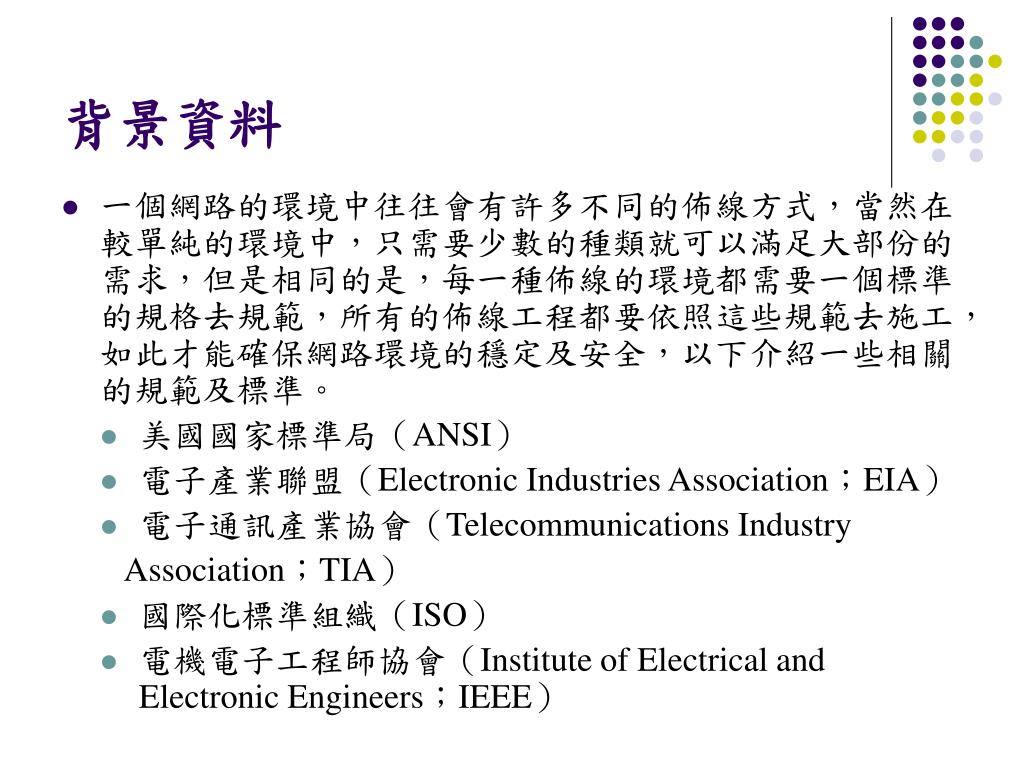 背景資料

一個網路的環境中往往會有許多不同的佈線方式，當然在較單純的環境中，只需要少數的種類就可以滿足大部份的需求，但是相同的是，每一種佈線的環境都需要一個標準的規格去規範，所有的佈線工程都要依照這些規範去施工，如此才能確保網路環境的穩定及安全，以下介紹一些相關的規範及標準。

美國國家標準局（ANSI）

電子產業聯盟（Electronic Industries Association；EIA）

電子通訊產業協會（Telecommunications Industry Association；TIA）

國際化標準組織（ISO）

電機電子工程師協會（Institute of Electrical and Electronic Engineers；IEEE）